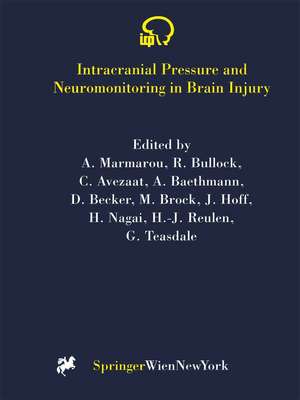 icp

Intracranial Pressure and Neuromonitoring in Brain Injury

Edited by
A. Marmarou, R. Bullock, C. Avezaat, A. Baethmann, D. Becker, M. Brock, J. Hoff, H. Nagai, H.-J. Reulen, G. Teasdale

SpringerWienNewYork